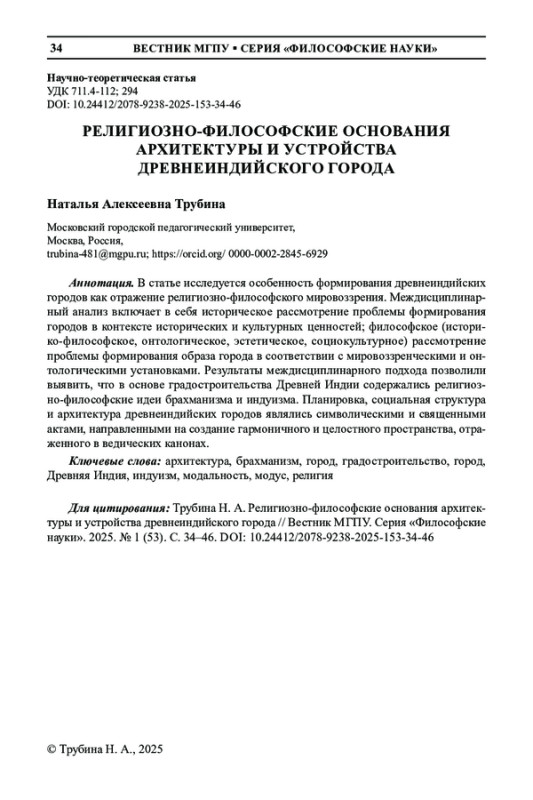 34 ВЕСТНИК МГПУ ▪ СЕРИЯ «ФИЛОСОФСКИЕ НАУКИ»

Научно-теоретическая статья
УДК 711.4-112; 294
DOI: 10.24412/2078-9238-2025-153-34-46

РЕЛИГИОЗНО-ФИЛОСОФСКИЕ ОСНОВАНИЯ АРХИТЕКТУРЫ И УСТРОЙСТВА ДРЕВНЕИНДИЙСКОГО ГОРОДА

Наталья Алексеевна Трубина

Московский городской педагогический университет,
Москва, Россия,
trubina-481@mgpu.ru; https://orcid.org/ 0000-0002-2845-6929

Аннотация. В статье исследуется особенность формирования древнеиндийских городов как отражение религиозно-философского мировоззрения. Междисциплинарный анализ включает в себя историческое рассмотрение проблемы формирования городов в контексте исторических и культурных ценностей; философское (историко-философское, онтологическое, эстетическое, социокультурное) рассмотрение проблемы формирования образа города в соответствии с мировоззренческими и онтологическими установками. Результаты междисциплинарного подхода позволили выявить, что в основе градостроительства Древней Индии содержались религиозно-философские идеи брахманизма и индуизма. Планировка, социальная структура и архитектура древнеиндийских городов являлись символическими и священными актами, направленными на создание гармоничного и целостного пространства, отраженного в ведических канонах.

Ключевые слова: архитектура, брахманизм, город, градостроительство, город, Древняя Индия, индуизм, модальность, модус, религия

Для цитирования: Трубина Н. А. Религиозно-философские основания архитектуры и устройства древнеиндийского города // Вестник МГПУ. Серия «Философские науки». 2025. № 1 (53). С. 34–46. DOI: 10.24412/2078-9238-2025-153-34-46

© Трубина Н. А., 2025